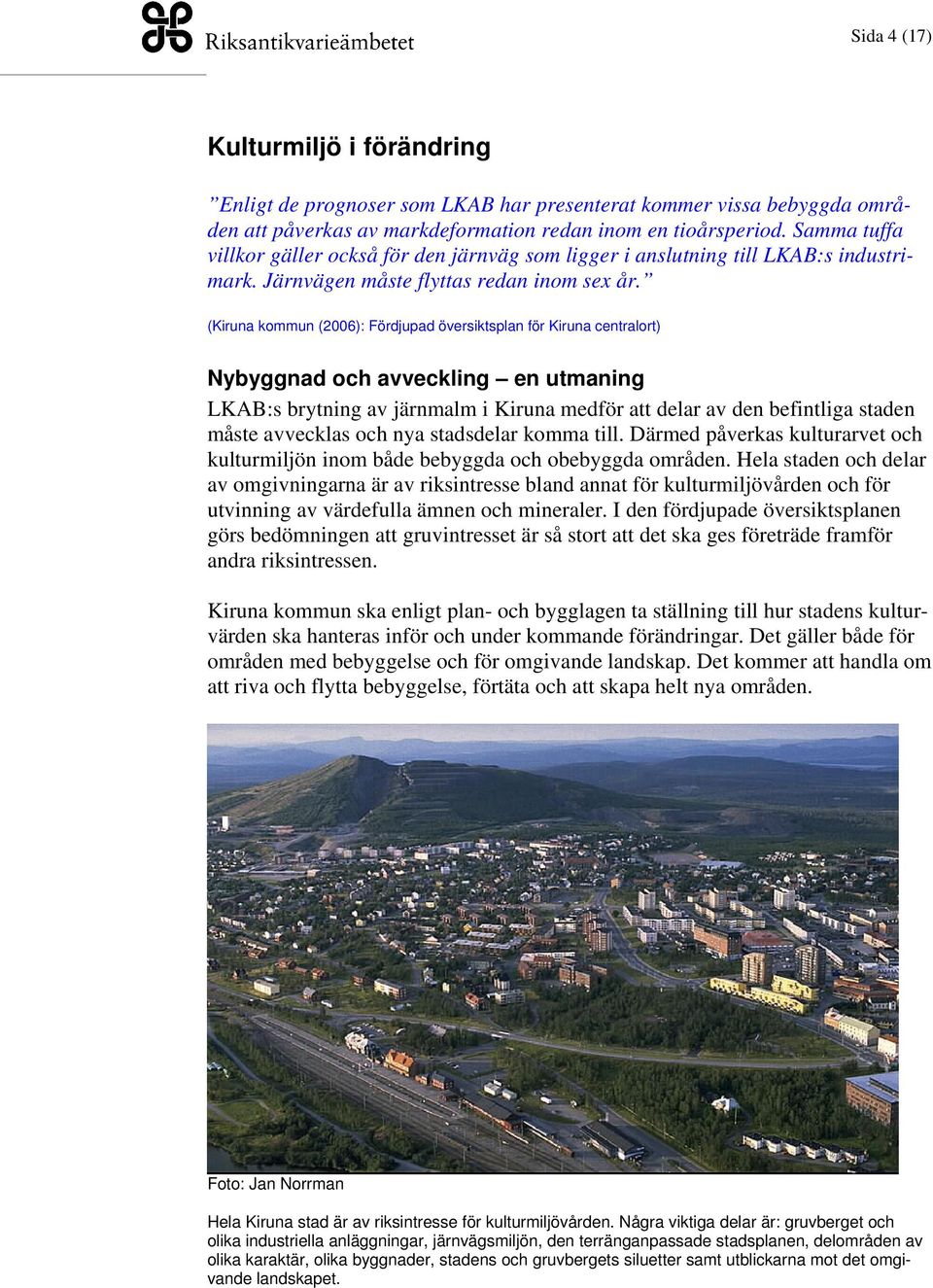 Riksantikvarieämbetet

Sida 4 (17)

Kulturmiljö i förändring

”Enligt de prognoser som LKAB har presenterat kommer vissa bebyggda områden att påverkas av markdeformation redan inom en tioårsperiod. Samma tuffa villkor gäller också för den järnväg som ligger i anslutning till LKAB:s industrimark. Järnvägen måste flyttas redan inom sex år.”

(Kiruna kommun (2006): Fördjupad översiktsplan för Kiruna centralort)

Nybyggnad och avveckling – en utmaning

LKAB:s brytning av järnmalm i Kiruna medför att delar av den befintliga staden måste avvecklas och nya stadsdelar komma till. Därmed påverkas kulturarvet och kulturmiljön inom både bebyggda och obebyggda områden. Hela staden och delar av omgivningarna är av riksintresse bland annat för kulturmiljövården och för utvinning av värdefulla ämnen och mineraler. I den fördjupade översiktsplanen görs bedömningen att gruvintresset är så stort att det ska ges företräde framför andra riksintressen.

Kiruna kommun ska enligt plan- och bygglagen ta ställning till hur stadens kulturvärden ska hanteras inför och under kommande förändringar. Det gäller både för områden med bebyggelse och för omgivande landskap. Det kommer att handla om att riva och flytta bebyggelse, förtäta och att skapa helt nya områden.

Foto: Jan Norrman

Hela Kiruna stad är av riksintresse för kulturmiljövården. Några viktiga delar är: gruvberget och olika industriella anläggningar, järnvägsmiljön, den terränganpassade stadsplanen, delområden av olika karaktär, olika byggnader, stadens och gruvbergets siluetter samt utblickarna mot det omgivande landskapet.